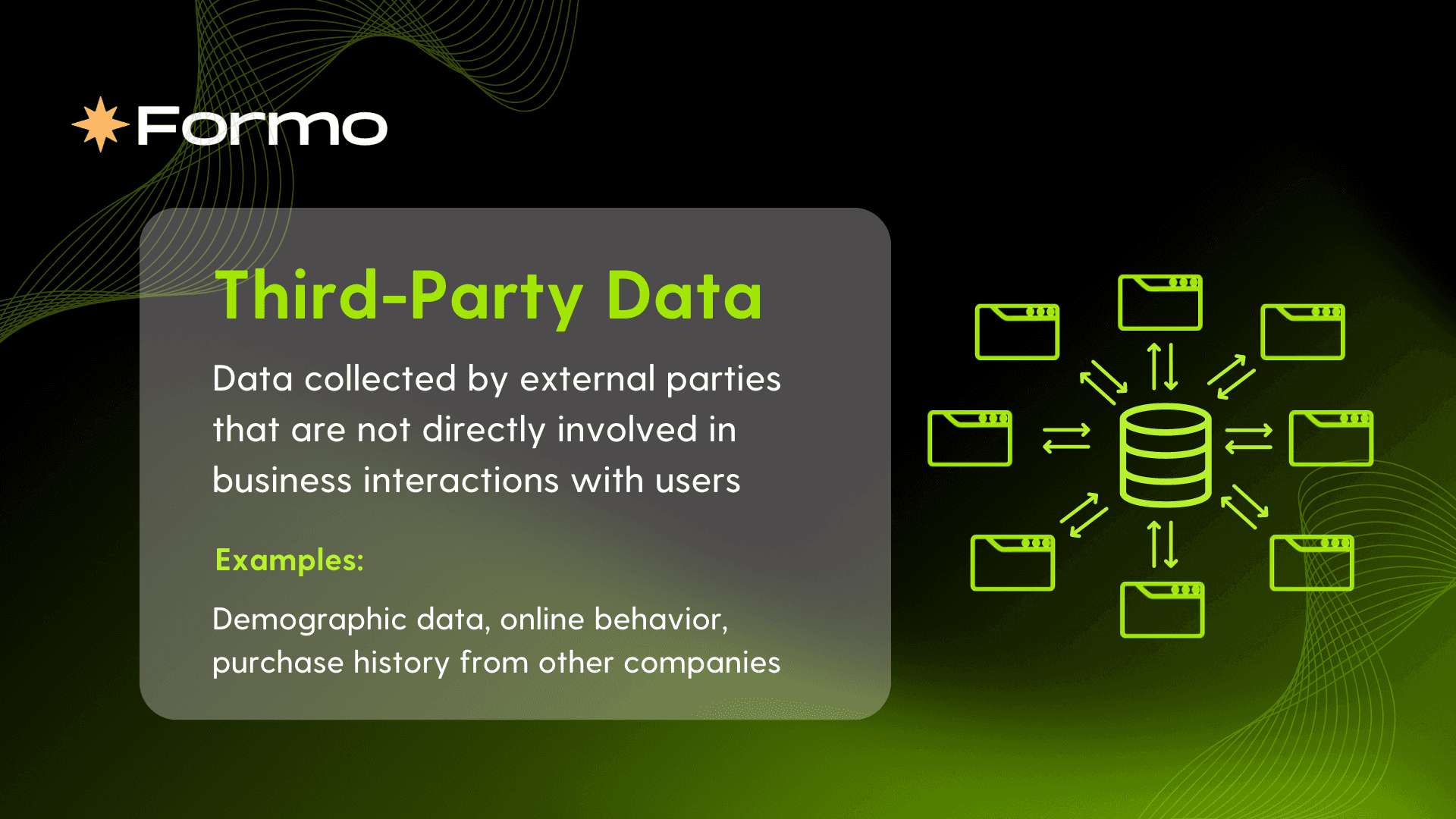 Formo

Third-Party Data

Data collected by external parties that are not directly involved in business interactions with users

Examples:

Demographic data, online behavior, purchase history from other companies